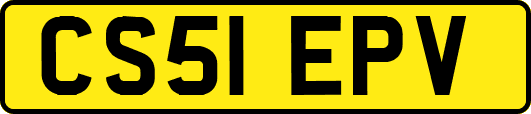 CS51 EPV